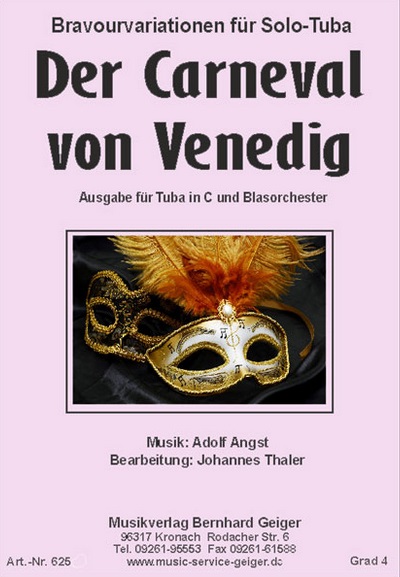 Bravourvariationen für Solo-Tuba

Der Carneval von Venedig

Ausgabe für Tuba in C und Blasorchester

Musik: Adolf Angst
Bearbeitung: Johannes Thaler

Musikverlag Bernhard Geiger
96317 Kronach Rodacher Str. 6
Tel. 09261-95553 Fax 09261-61588
www.music-service-geiger.de

Art.-Nr. 625

Grad 4